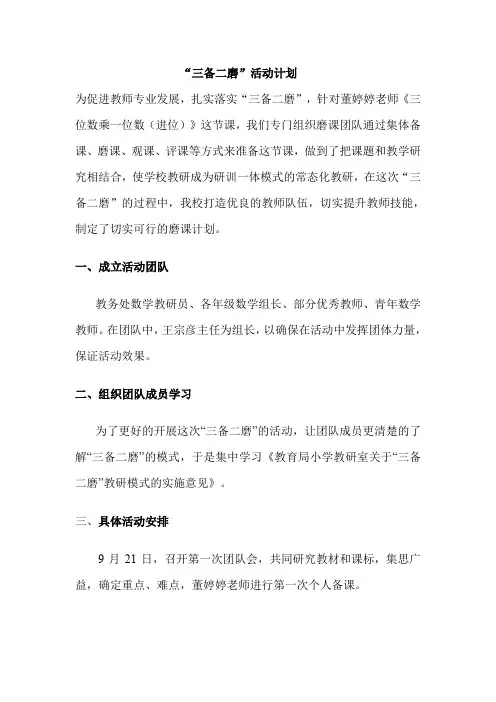 “三备二磨”活动计划

为促进教师专业发展，扎实落实“三备二磨”，针对董婷婷老师《三位数乘一位数（进位）》这节课，我们专门组织磨课团队通过集体备课、磨课、观课、评课等方式来准备这节课，做到了把课题和教学研究相结合，使学校教研成为研训一体模式的常态化教研，在这次“三备二磨”的过程中，我校打造优良的教师队伍，切实提升教师技能，制定了切实可行的磨课计划。

一、成立活动团队

教务处数学教研员、各年级数学组长、部分优秀教师、青年数学教师。在团队中，王宗彦主任为组长，以确保在活动中发挥团体力量，保证活动效果。

二、组织团队成员学习

为了更好的开展这次“三备二磨”的活动，让团队成员更清楚的了解“三备二磨”的模式，于是集中学习《教育局小学教研室关于“三备二磨”教研模式的实施意见》。

三、具体活动安排

9 月 21 日，召开第一次团队会，共同研究教材和课标，集思广益，确定重点、难点，董婷婷老师进行第一次个人备课。